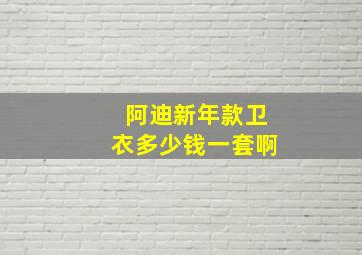 阿迪新年款卫衣多少钱一套啊